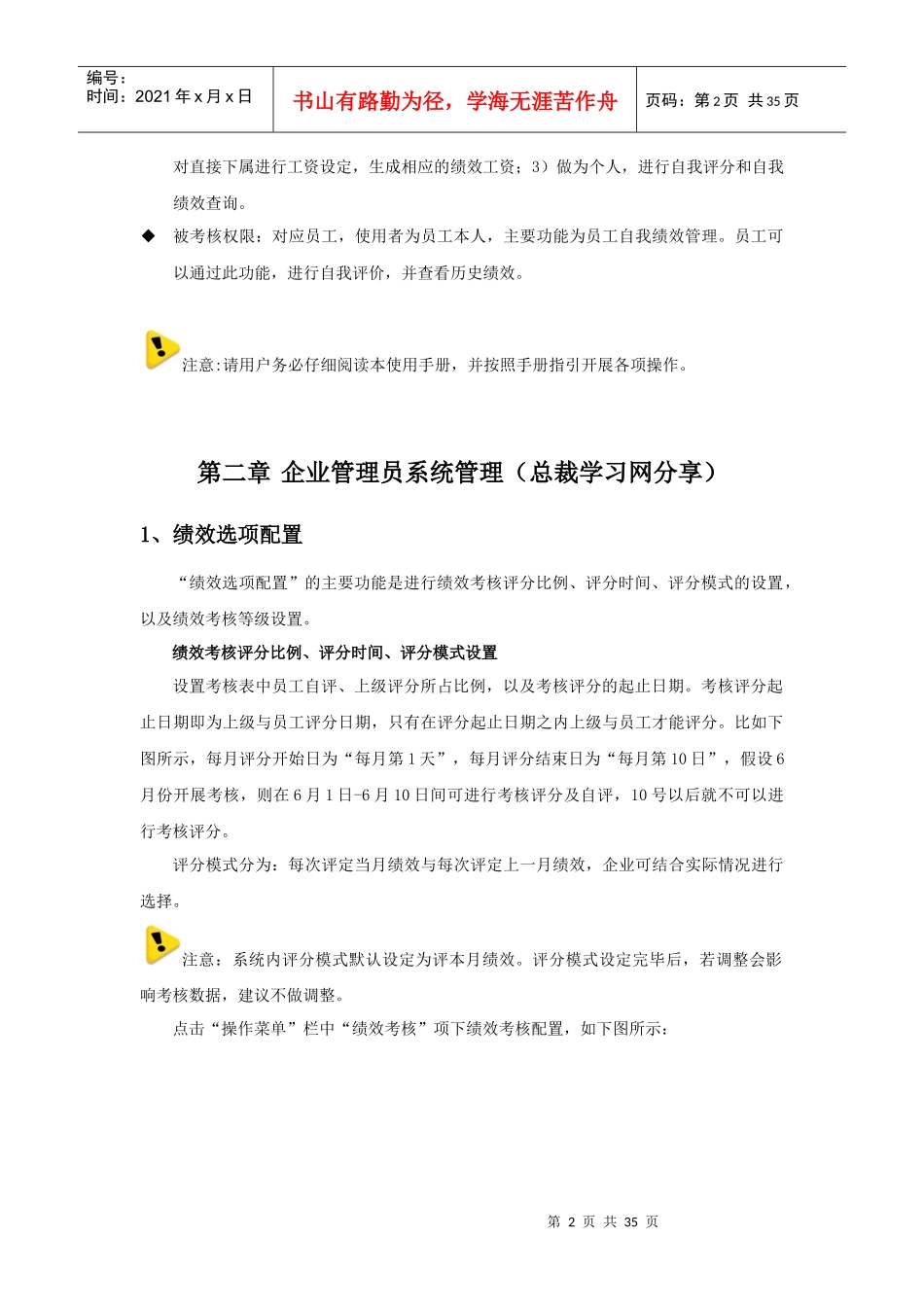 编号：
时间：2021 年 x 月 x 日

书山有路勤为径，学海无涯苦作舟

页码：第 2 页 共 35 页

对直接下属进行工资设定，生成相应的绩效工资；3）做为个人，进行自我评分和自我绩效查询。

◆ 被考核权限：对应员工，使用者为员工本人，主要功能为员工自我绩效管理。员工可以通过此功能，进行自我评价，并查看历史绩效。

注意:请用户务必仔细阅读本使用手册，并按照手册指引开展各项操作。

第二章 企业管理员系统管理（总裁学习网分享）

1、绩效选项配置

“绩效选项配置”的主要功能是进行绩效考核评分比例、评分时间、评分模式的设置，以及绩效考核等级设置。

绩效考核评分比例、评分时间、评分模式设置

设置考核表中员工自评、上级评分所占比例，以及考核评分的起止日期。考核评分起止日期即为上级与员工评分日期，只有在评分起止日期之内上级与员工才能评分。比如下图所示，每月评分开始日为“每月第 1 天”，每月评分结束日为“每月第 10 日”，假设 6 月份开展考核，则在 6 月 1 日-6 月 10 日间可进行考核评分及自评，10 号以后就不可以进行考核评分。

评分模式分为：每次评定当月绩效与每次评定上一月绩效，企业可结合实际情况进行选择。

注意：系统内评分模式默认设定为评本月绩效。评分模式设定完毕后，若调整会影响考核数据，建议不做调整。

点击“操作菜单”栏中“绩效考核”项下绩效考核配置，如下图所示：

第 2 页 共 35 页